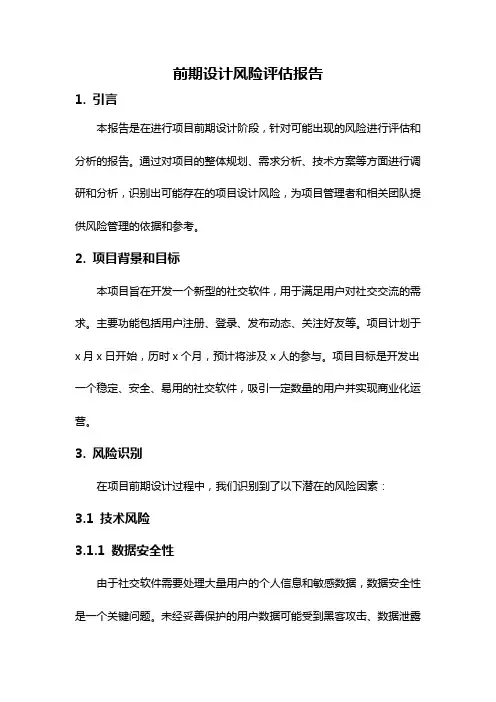 前期设计风险评估报告

1. 引言

本报告是在进行项目前期设计阶段，针对可能出现的风险进行评估和分析的报告。通过对项目的整体规划、需求分析、技术方案等方面进行调研和分析，识别出可能存在的项目设计风险，为项目管理者和相关团队提供风险管理的依据和参考。

2. 项目背景和目标

本项目旨在开发一个新型的社交软件，用于满足用户对社交交流的需求。主要功能包括用户注册、登录、发布动态、关注好友等。项目计划于x月x日开始，历时x个月，预计将涉及x人的参与。项目目标是开发出一个稳定、安全、易用的社交软件，吸引一定数量的用户并实现商业化运营。

3. 风险识别

在项目前期设计过程中，我们识别到了以下潜在的风险因素：

3.1 技术风险

3.1.1 数据安全性

由于社交软件需要处理大量用户的个人信息和敏感数据，数据安全性是一个关键问题。未经妥善保护的用户数据可能受到黑客攻击、数据泄露